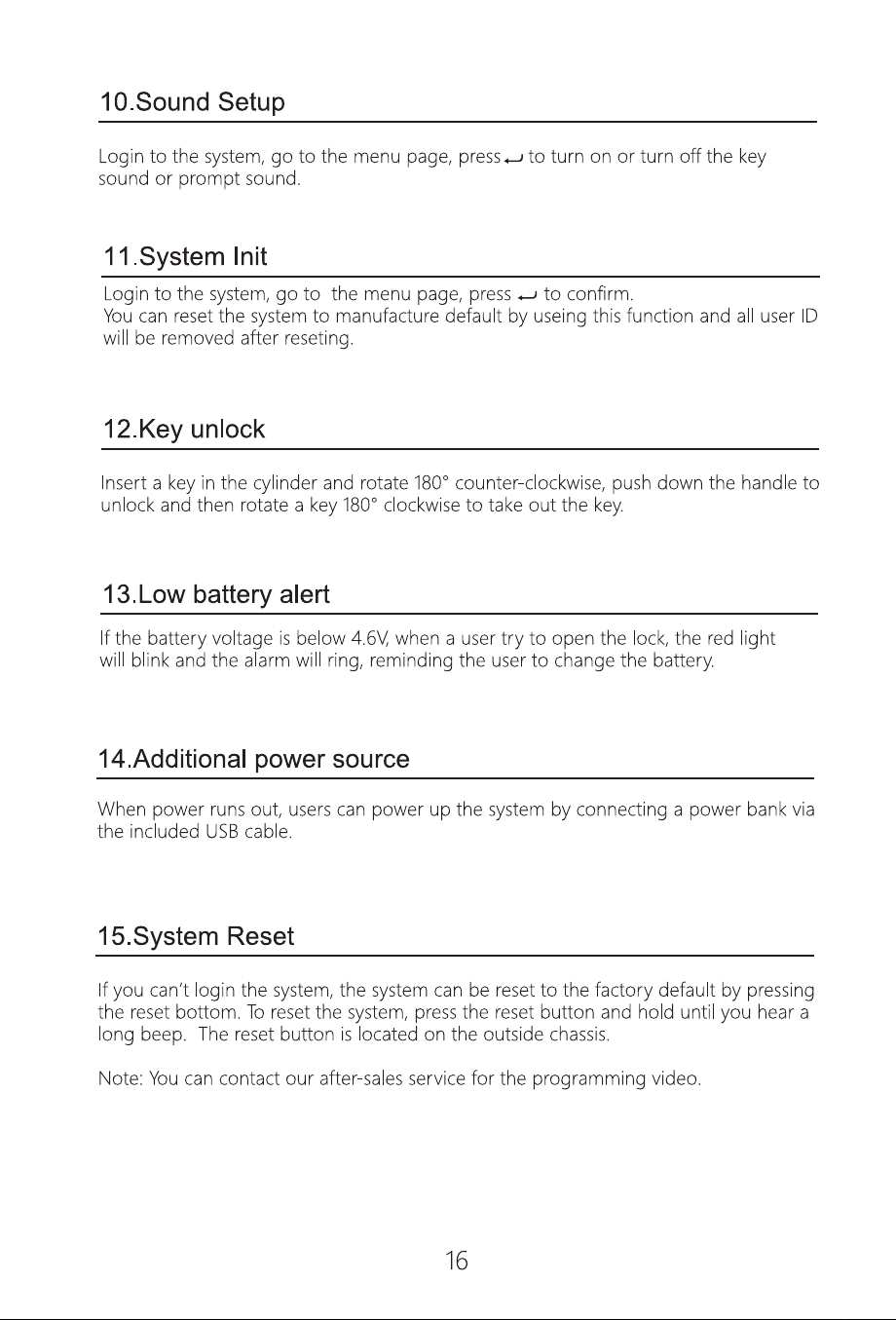 10.Sound Setup

Login to the system, go to the menu page, press ↵ to turn on or turn off the key sound or prompt sound.

11.System Init

Login to the system, go to the menu page, press ↵ to confirm.
You can reset the system to manufacture default by useing this function and all user ID will be removed after reseting.

12.Key unlock

Insert a key in the cylinder and rotate 180° counter-clockwise, push down the handle to unlock and then rotate a key 180° clockwise to take out the key.

13.Low battery alert

If the battery voltage is below 4.6V, when a user try to open the lock, the red light will blink and the alarm will ring, reminding the user to change the battery.

14.Additional power source

When power runs out, users can power up the system by connecting a power bank via the included USB cable.

15.System Reset

If you can't login the system, the system can be reset to the factory default by pressing the reset bottom. To reset the system, press the reset button and hold until you hear a long beep. The reset button is located on the outside chassis.

Note: You can contact our after-sales service for the programming video.

16